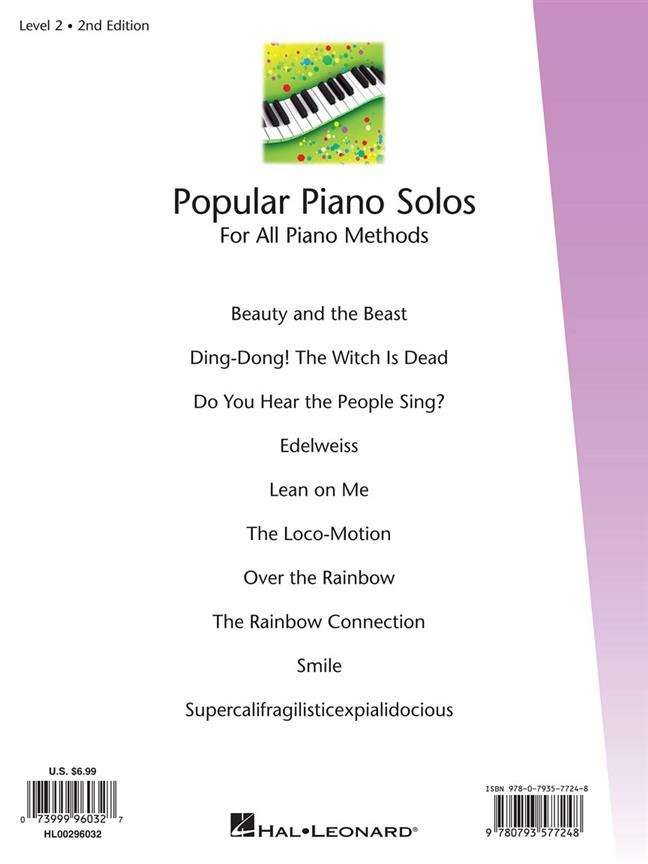 Level 2 • 2nd Edition

Popular Piano Solos
For All Piano Methods

Beauty and the Beast

Ding-Dong! The Witch Is Dead

Do You Hear the People Sing?

Edelweiss

Lean on Me

The Loco-Motion

Over the Rainbow

The Rainbow Connection

Smile

Supercalifragilisticexpialidocious

U.S. $6.99

0 73999 96032 7

HL00296032

HAL•LEONARD®

ISBN 978-0-7935-7724-8

9 780793 577248